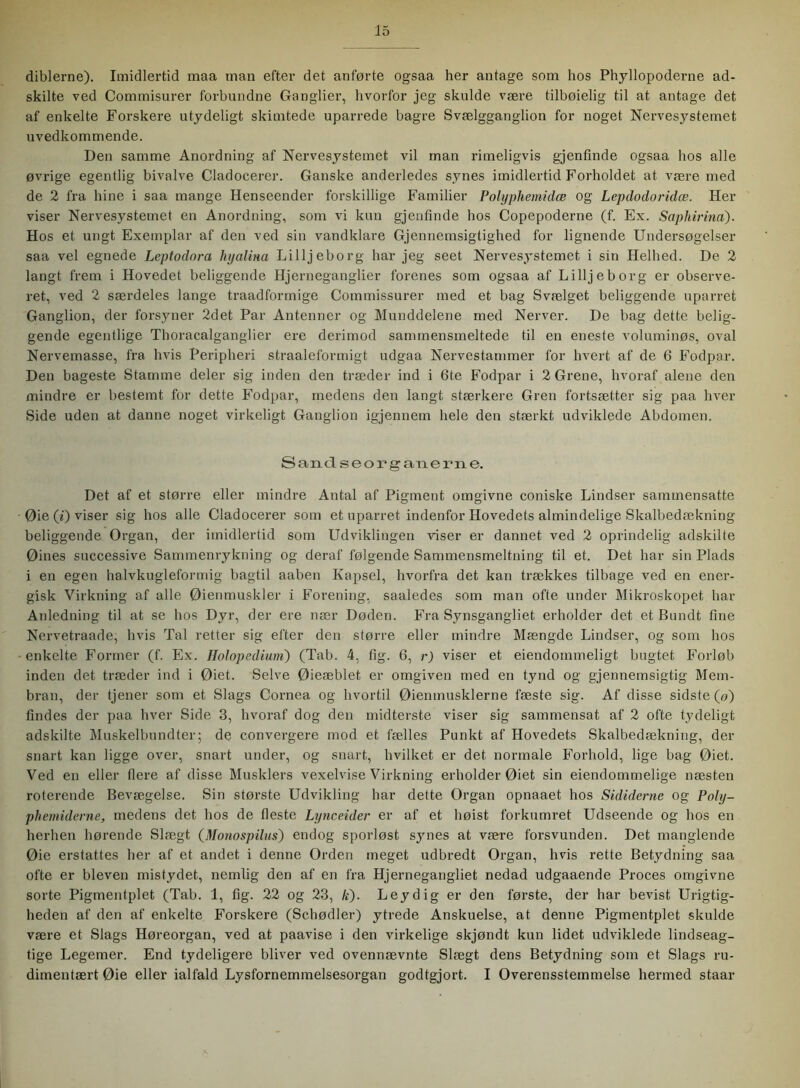 15

diblerne). Imidlertid maa man efter det anførte ogsaa her antage som hos Phyllopoderne adskilte ved Commisurer forbundne Ganglier, hvorfor jeg skulde være tilbøielig til at antage det af enkelte Forskere utydeligt skimtede uparrede bagre Svælgganglion for noget Nervesystemet uvedkommende.

Den samme Anordning af Nervesystemet vil man rimeligvis gjenfinde ogsaa hos alle øvrige egentlig bivalve Cladocerer. Ganske anderledes synes imidlertid Forholdet at være med de 2 fra hine i saa mange Henseender forskillige Familier Polyphemidæ og Lepdodoridæ. Her viser Nervesystemet en Anordning, som vi kun gjenfinde hos Copepoderne (f. Ex. Saphirina). Hos et ungt Exemplar af den ved sin vandklare Gjennemsigtighed for lignende Undersøgelser saa vel egnede Leptodora hyalina Lilljeborg har jeg seet Nervesystemet i sin Helhed. De 2 langt frem i Hovedet beliggende Hjerneganglier forenes som ogsaa af Lilljeborg er observeret, ved 2 særdeles lange traadformige Commissurer med et bag Svælget beliggende uparret Ganglion, der forsyner 2det Par Antenner og Munddelene med Nerver. De bag dette beliggende egentlige Thoracalganglier ere derimod sammensmeltede til en eneste voluminøs, oval Nervemasse, fra hvis Peripheri straaleformigt udgaa Nervestammer for hvert af de 6 Fodpar. Den bageste Stamme deler sig inden den træder ind i 6te Fodpar i 2 Grene, hvoraf alene den mindre er bestemt for dette Fodpar, medens den langt stærkere Gren fortsætter sig paa hver Side uden at danne noget virkeligt Ganglion igjennem hele den stærkt udviklede Abdomen.

Sandseorganerne.

Det af et større eller mindre Antal af Pigment omgivne coniske Lindser sammensatte Øie (i) viser sig hos alle Cladocerer som et uparret indenfor Hovedets almindelige Skalbedækning beliggende Organ, der imidlertid som Udviklingen viser er dannet ved 2 oprindelig adskilte Øines successive Sammenrykning og deraf følgende Sammensmeltning til et. Det har sin Plads i en egen halvkugleformig bagtil aaben Kapsel, hvorfra det kan trækkes tilbage ved en energisk Virkning af alle Øienmuskler i Forening, saaledes som man ofte under Mikroskopet har Anledning til at se hos Dyr, der ere nær Døden. Fra Synsgangliet erholder det et Bundt fine Nervetraade, hvis Tal retter sig efter den større eller mindre Mængde Lindser, og som hos enkelte Former (f. Ex. Holopedium) (Tab. 4, fig. 6, r) viser et eiendommeligt bugtet Forløb inden det træder ind i Øiet. Selve Øieæblet er omgiven med en tynd og gjennemsigtig Membran, der tjener som et Slags Cornea og hvortil Øienmusklerne fæste sig. Af disse sidste (o) findes der paa hver Side 3, hvoraf dog den midterste viser sig sammensat af 2 ofte tydeligt adskilte Muskelbundter; de convergere mod et fælles Punkt af Hovedets Skalbedækning, der snart kan ligge over, snart under, og snart, hvilket er det normale Forhold, lige bag Øiet. Ved en eller flere af disse Musklers vexelvise Virkning erholder Øiet sin eiendommelige næsten roterende Bevægelse. Sin største Udvikling har dette Organ opnaaet hos Sididerne og Polyphemiderne, medens det hos de fleste Lynceider er af et høist forkumret Udseende og hos en herhen hørende Slægt (Monospilus) endog sporløst synes at være forsvunden. Det manglende Øie erstattes her af et andet i denne Orden meget udbredt Organ, hvis rette Betydning saa ofte er bleven mistydet, nemlig den af en fra Hjernegangliet nedad udgaaende Proces omgivne sorte Pigmentplet (Tab. 1, fig. 22 og 23, k). Leydig er den første, der har bevist Urigtigheden af den af enkelte Forskere (Schødler) ytrede Anskuelse, at denne Pigmentplet skulde være et Slags Høreorgan, ved at paavise i den virkelige skjøndt kun lidet udviklede lindseagtige Legemer. End tydeligere bliver ved ovennævnte Slægt dens Betydning som et Slags rudimentært Øie eller ialfald Lysfornemmelsesorgan godtgjort. I Overensstemmelse hermed staar